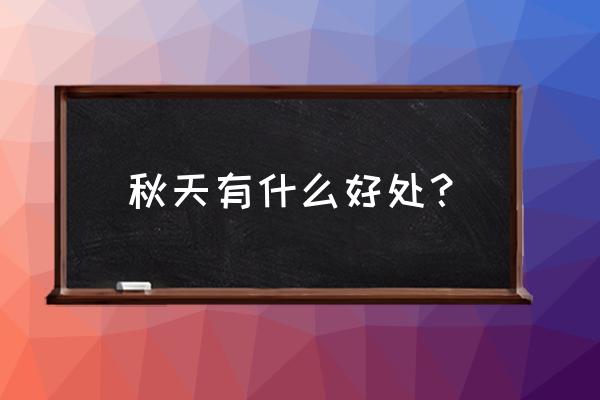 秋天有什么好处？